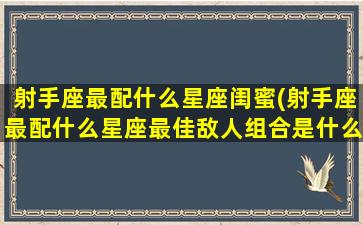 射手座最配什么星座闺蜜(射手座最配什么星座最佳敌人组合是什么